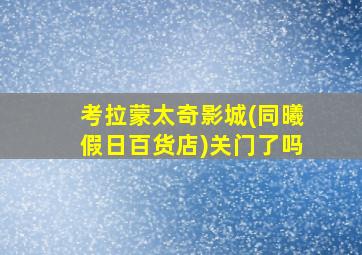 考拉蒙太奇影城(同曦假日百货店)关门了吗